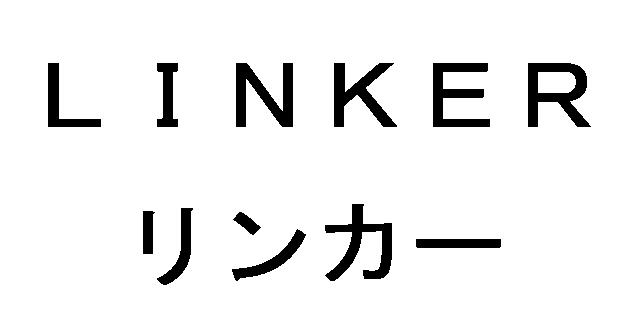 LINKER
リンカー